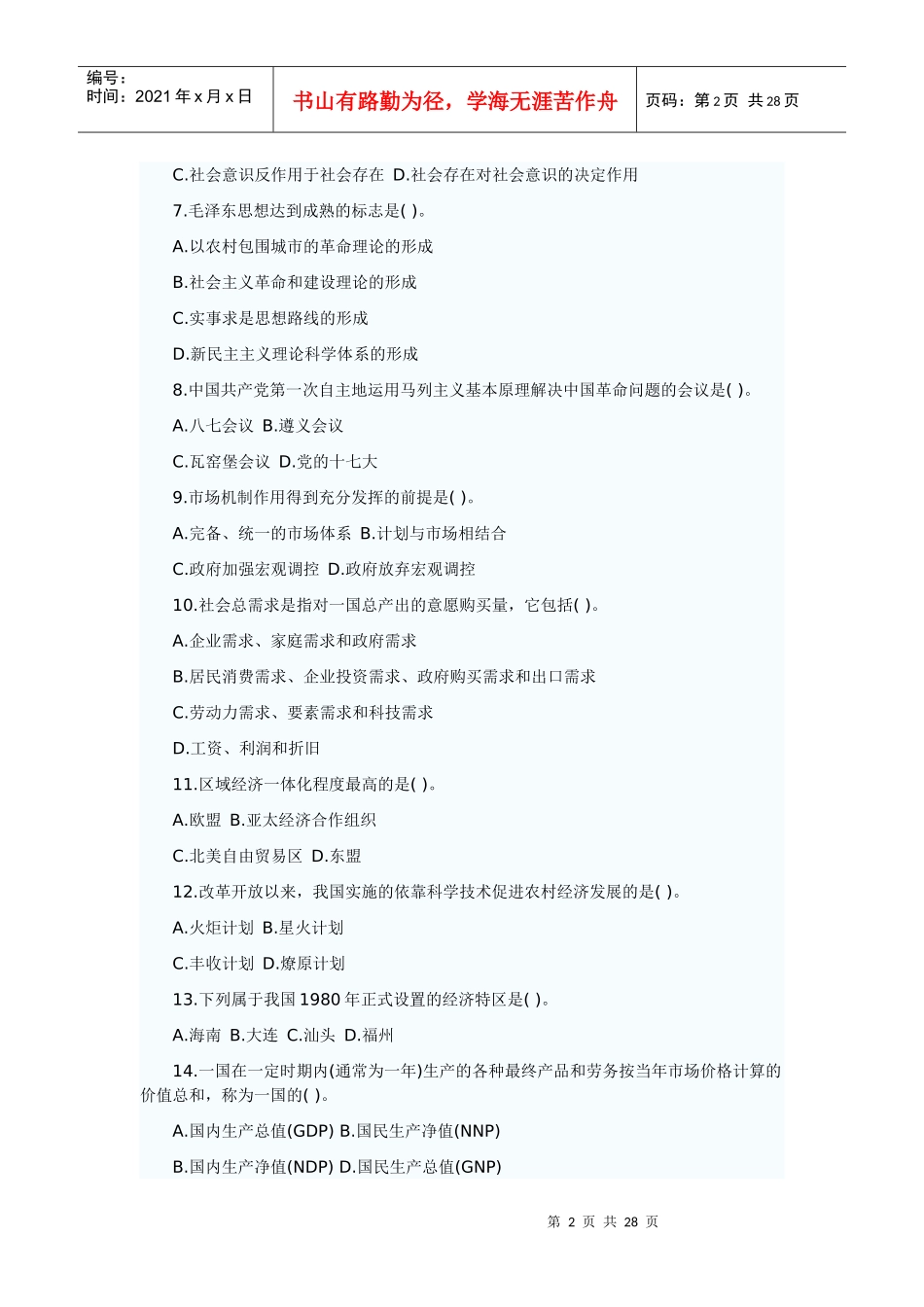 编号：
时间：2021 年 x 月 x 日

书山有路勤为径，学海无涯苦作舟

页码：第 2 页 共 28 页

C.社会意识反作用于社会存在 D.社会存在对社会意识的决定作用

7.毛泽东思想达到成熟的标志是( )。

A.以农村包围城市的革命理论的形成

B.社会主义革命和建设理论的形成

C.实事求是思想路线的形成

D.新民主主义理论科学体系的形成

8.中国共产党第一次自主地运用马列主义基本原理解决中国革命问题的会议是( )。

A.八七会议 B.遵义会议

C.瓦窑堡会议 D.党的十七大

9.市场机制作用得到充分发挥的前提是( )。

A.完备、统一的市场体系 B.计划与市场相结合

C.政府加强宏观调控 D.政府放弃宏观调控

10.社会总需求是指对一国总产出的意愿购买量，它包括( )。

A.企业需求、家庭需求和政府需求

B.居民消费需求、企业投资需求、政府购买需求和出口需求

C.劳动力需求、要素需求和科技需求

D.工资、利润和折旧

11.区域经济一体化程度最高的是( )。

A.欧盟 B.亚太经济合作组织

C.北美自由贸易区 D.东盟

12.改革开放以来，我国实施的依靠科学技术促进农村经济发展的是( )。

A.火炬计划 B.星火计划

C.丰收计划 D.燎原计划

13.下列属于我国 1980 年正式设置的经济特区是( )。

A.海南 B.大连 C.汕头 D.福州

14.一国在一定时期内(通常为一年)生产的各种最终产品和劳务按当年市场价格计算的价值总和，称为一国的( )。

A.国内生产总值(GDP) B.国民生产净值(NNP)

B.国内生产净值(NDP) D.国民生产总值(GNP)

第 2 页 共 28 页